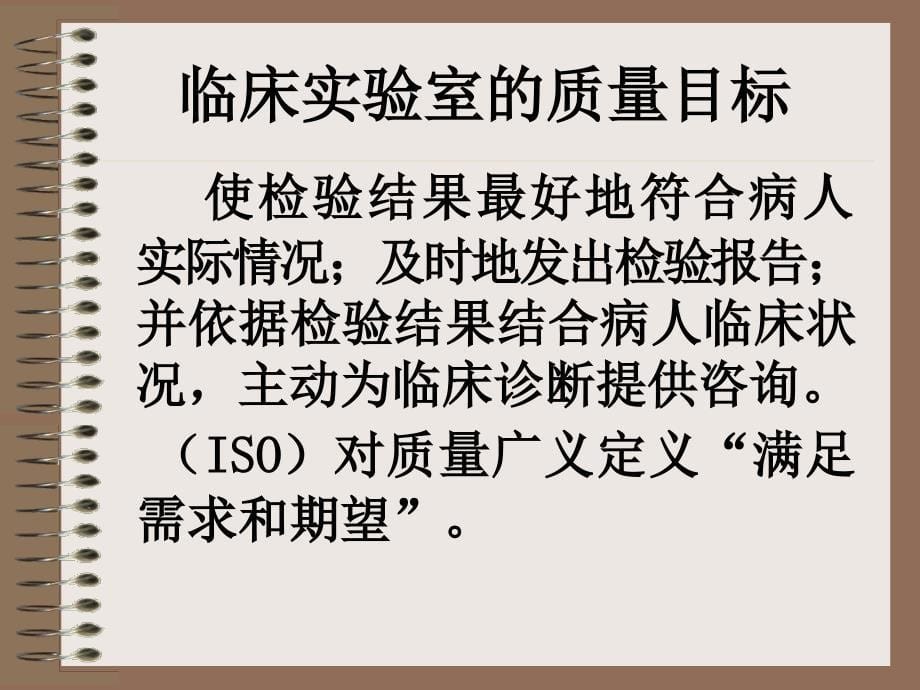 临床实验室的质量目标

使检验结果最好地符合病人实际情况；及时地发出检验报告；并依据检验结果结合病人临床状况，主动为临床诊断提供咨询。

（ISO）对质量广义定义“满足需求和期望”。